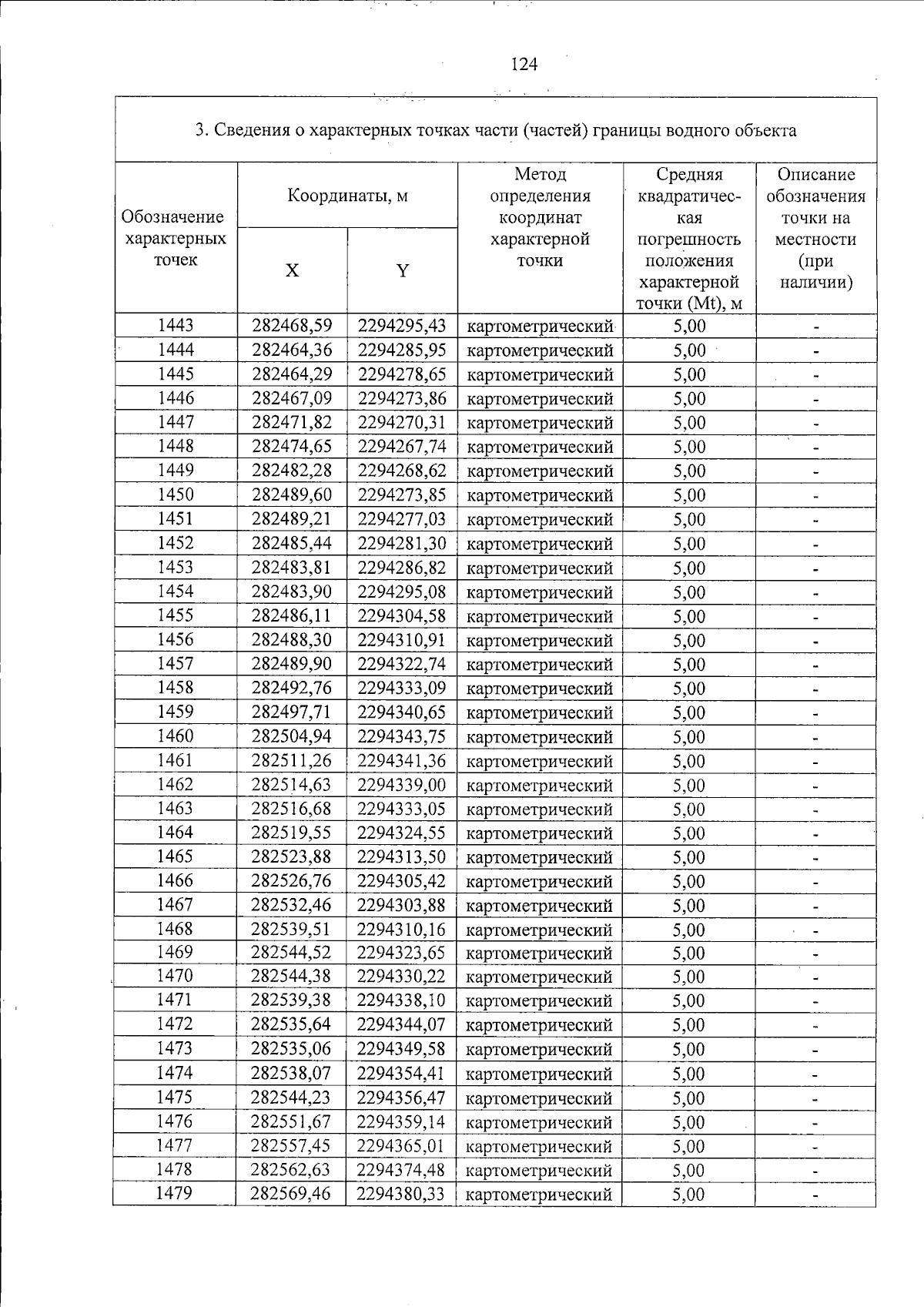 124

3. Сведения о характерных точках части (частей) границы водного объекта

| Обозначение характерных точек | Координаты, м | | Метод определения координат характерной точки | Средняя квадратическая погрешность положения характерной точки (Mt), м | Описание обозначения точки на местности (при наличии) |
|---|---|---|---|---|---|
| | X | Y | | | |
| 1443 | 282468,59 | 2294295,43 | картометрический | 5,00 | - |
| 1444 | 282464,36 | 2294285,95 | картометрический | 5,00 | - |
| 1445 | 282464,29 | 2294278,65 | картометрический | 5,00 | - |
| 1446 | 282467,09 | 2294273,86 | картометрический | 5,00 | - |
| 1447 | 282471,82 | 2294270,31 | картометрический | 5,00 | - |
| 1448 | 282474,65 | 2294267,74 | картометрический | 5,00 | - |
| 1449 | 282482,28 | 2294268,62 | картометрический | 5,00 | - |
| 1450 | 282489,60 | 2294273,85 | картометрический | 5,00 | - |
| 1451 | 282489,21 | 2294277,03 | картометрический | 5,00 | - |
| 1452 | 282485,44 | 2294281,30 | картометрический | 5,00 | - |
| 1453 | 282483,81 | 2294286,82 | картометрический | 5,00 | - |
| 1454 | 282483,90 | 2294295,08 | картометрический | 5,00 | - |
| 1455 | 282486,11 | 2294304,58 | картометрический | 5,00 | - |
| 1456 | 282488,30 | 2294310,91 | картометрический | 5,00 | - |
| 1457 | 282489,90 | 2294322,74 | картометрический | 5,00 | - |
| 1458 | 282492,76 | 2294333,09 | картометрический | 5,00 | - |
| 1459 | 282497,71 | 2294340,65 | картометрический | 5,00 | - |
| 1460 | 282504,94 | 2294343,75 | картометрический | 5,00 | - |
| 1461 | 282511,26 | 2294341,36 | картометрический | 5,00 | - |
| 1462 | 282514,63 | 2294339,00 | картометрический | 5,00 | - |
| 1463 | 282516,68 | 2294333,05 | картометрический | 5,00 | - |
| 1464 | 282519,55 | 2294324,55 | картометрический | 5,00 | - |
| 1465 | 282523,88 | 2294313,50 | картометрический | 5,00 | - |
| 1466 | 282526,76 | 2294305,42 | картометрический | 5,00 | - |
| 1467 | 282532,46 | 2294303,88 | картометрический | 5,00 | - |
| 1468 | 282539,51 | 2294310,16 | картометрический | 5,00 | - |
| 1469 | 282544,52 | 2294323,65 | картометрический | 5,00 | - |
| 1470 | 282544,38 | 2294330,22 | картометрический | 5,00 | - |
| 1471 | 282539,38 | 2294338,10 | картометрический | 5,00 | - |
| 1472 | 282535,64 | 2294344,07 | картометрический | 5,00 | - |
| 1473 | 282535,06 | 2294349,58 | картометрический | 5,00 | - |
| 1474 | 282538,07 | 2294354,41 | картометрический | 5,00 | - |
| 1475 | 282544,23 | 2294356,47 | картометрический | 5,00 | - |
| 1476 | 282551,67 | 2294359,14 | картометрический | 5,00 | - |
| 1477 | 282557,45 | 2294365,01 | картометрический | 5,00 | - |
| 1478 | 282562,63 | 2294374,48 | картометрический | 5,00 | - |
| 1479 | 282569,46 | 2294380,33 | картометрический | 5,00 | - |